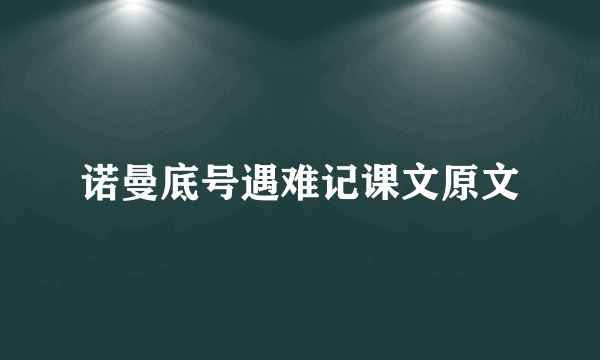 诺曼底号遇难记课文原文